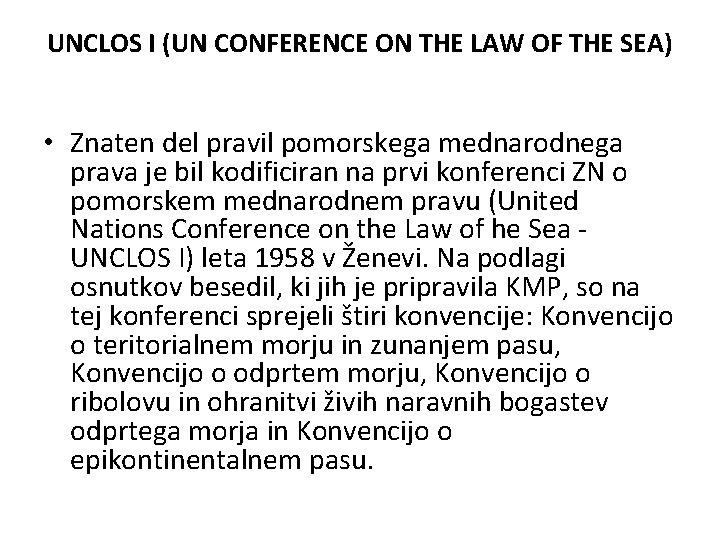 UNCLOS I (UN CONFERENCE ON THE LAW OF THE SEA)

• Znaten del pravil pomorskega mednarodnega prava je bil kodificiran na prvi konferenci ZN o pomorskem mednarodnem pravu (United Nations Conference on the Law of he Sea - UNCLOS I) leta 1958 v Ženevi. Na podlagi osnutkov besedil, ki jih je pripravila KMP, so na tej konferenci sprejeli štiri konvencije: Konvencijo o teritorialnem morju in zunanjem pasu, Konvencijo o odprtem morju, Konvencijo o ribolovu in ohranitvi živih naravnih bogastev odprtega morja in Konvencijo o epikontinentalnem pasu.